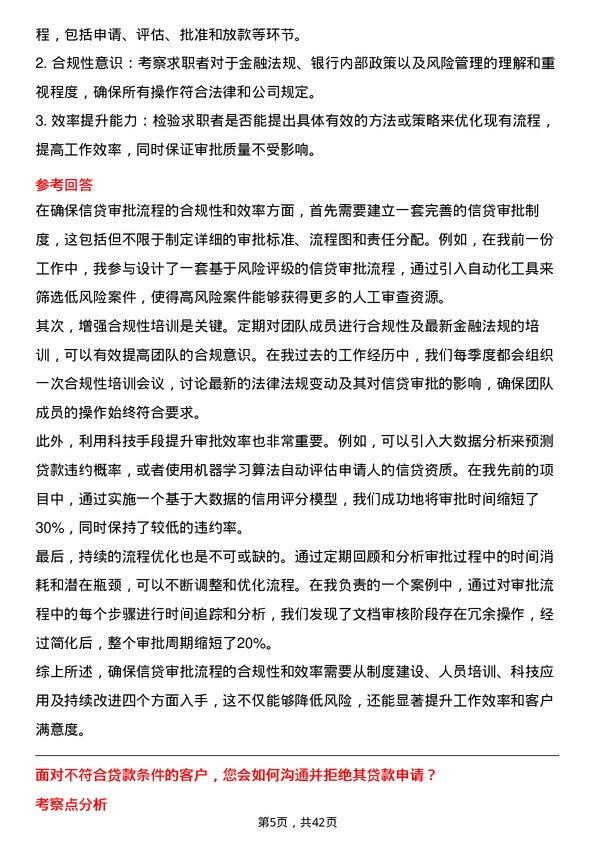 程，包括申请、评估、批准和放款等环节。

2. 合规性意识：考察求职者对于金融法规、银行内部政策以及风险管理的理解和重视程度，确保所有操作符合法律和公司规定。

3. 效率提升能力：检验求职者是否能提出具体有效的方法或策略来优化现有流程，提高工作效率，同时保证审批质量不受影响。

参考回答

在确保信贷审批流程的合规性和效率方面，首先需要建立一套完善的信贷审批制度，这包括但不限于制定详细的审批标准、流程图和责任分配。例如，在我前一份工作中，我参与设计了一套基于风险评级的信贷审批流程，通过引入自动化工具来筛选低风险案件，使得高风险案件能够获得更多的人工审查资源。

其次，增强合规性培训是关键。定期对团队成员进行合规性及最新金融法规的培训，可以有效提高团队的合规意识。在我过去的工作经历中，我们每季度都会组织一次合规性培训会议，讨论最新的法律法规变动及其对信贷审批的影响，确保团队成员的操作始终符合要求。

此外，利用科技手段提升审批效率也非常重要。例如，可以引入大数据分析来预测贷款违约概率，或者使用机器学习算法自动评估申请人的信贷资质。在我先前的项目中，通过实施一个基于大数据的信用评分模型，我们成功地将审批时间缩短了30%，同时保持了较低的违约率。

最后，持续的流程优化也是不可或缺的。通过定期回顾和分析审批过程中的时间消耗和潜在瓶颈，可以不断调整和优化流程。在我负责的一个案例中，通过对审批流程中的每个步骤进行时间追踪和分析，我们发现了文档审核阶段存在冗余操作，经过简化后，整个审批周期缩短了20%。

综上所述，确保信贷审批流程的合规性和效率需要从制度建设、人员培训、科技应用及持续改进四个方面入手，这不仅能够降低风险，还能显著提升工作效率和客户满意度。

面对不符合贷款条件的客户，您会如何沟通并拒绝其贷款申请？

考察点分析

第5页，共42页